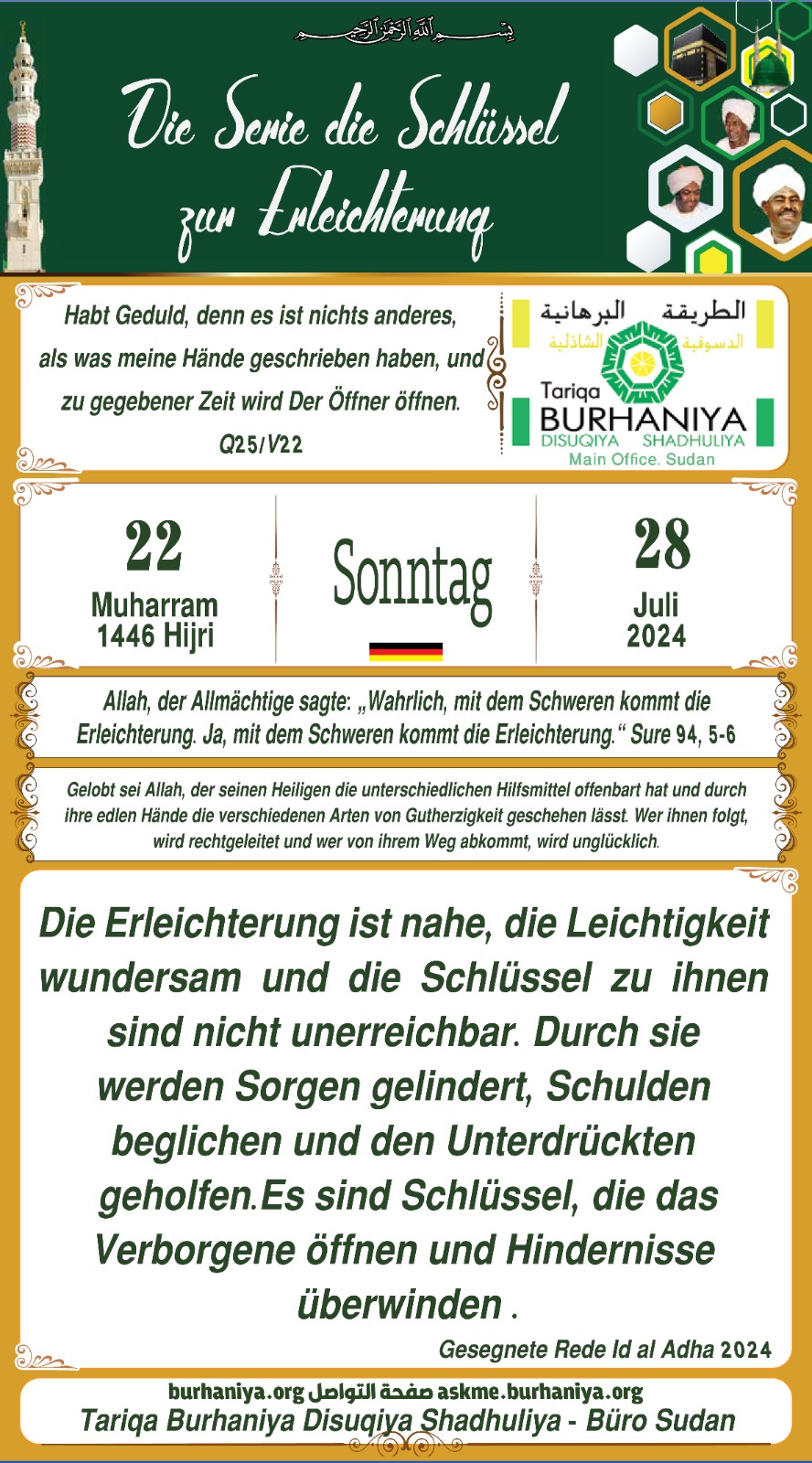 بسم الله الرحمن الرحيم

Die Serie die Schlüssel zur Erleichterung

Habt Geduld, denn es ist nichts anderes, als was meine Hände geschrieben haben, und zu gegebener Zeit wird Der Öffner öffnen.

Q25/V22

الطريقة البرهانية
الدسوقية الشاذلية
Tariqa
BURHANIYA
DISUQIYA SHADHULIYA
Main Office. Sudan

22
Muharram
1446 Hijri

Sonntag

28
Juli
2024

Allah, der Allmächtige sagte: „Wahrlich, mit dem Schweren kommt die Erleichterung. Ja, mit dem Schweren kommt die Erleichterung.“ Sure 94, 5-6

Gelobt sei Allah, der seinen Heiligen die unterschiedlichen Hilfsmittel offenbart hat und durch ihre edlen Hände die verschiedenen Arten von Gutherzigkeit geschehen lässt. Wer ihnen folgt, wird rechtgeleitet und wer von ihrem Weg abkommt, wird unglücklich.

Die Erleichterung ist nahe, die Leichtigkeit wundersam und die Schlüssel zu ihnen sind nicht unerreichbar. Durch sie werden Sorgen gelindert, Schulden beglichen und den Unterdrückten geholfen.Es sind Schlüssel, die das Verborgene öffnen und Hindernisse überwinden .

Gesegnete Rede Id al Adha 2024

burhaniya.org صفحة التواصل askme.burhaniya.org
Tariqa Burhaniya Disuqiya Shadhuliya - Büro Sudan